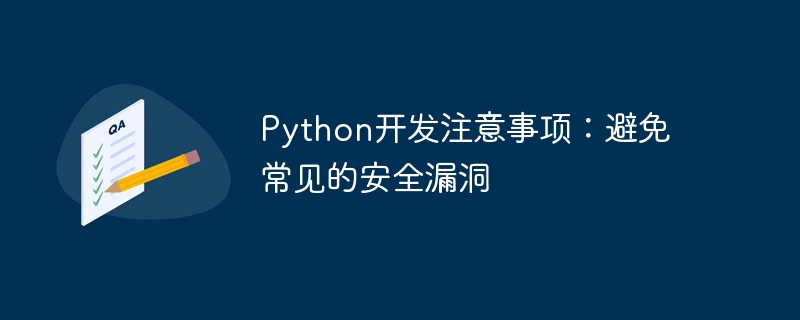 QA

Python开发注意事项：避免常见的安全漏洞